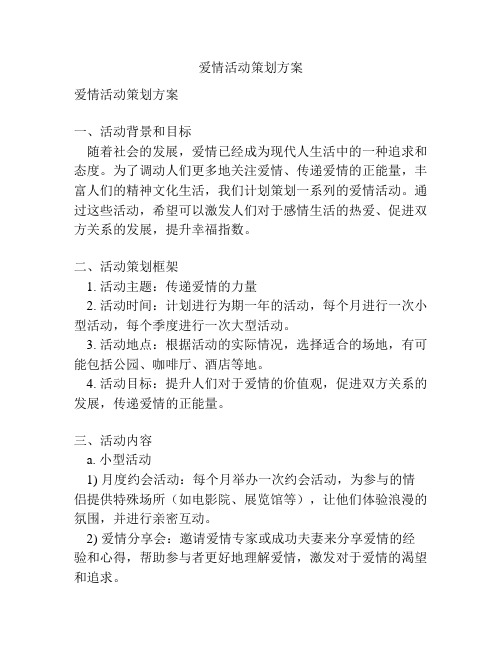 爱情活动策划方案

爱情活动策划方案

一、活动背景和目标
随着社会的发展，爱情已经成为现代人生活中的一种追求和态度。为了调动人们更多地关注爱情、传递爱情的正能量，丰富人们的精神文化生活，我们计划策划一系列的爱情活动。通过这些活动，希望可以激发人们对于感情生活的热爱、促进双方关系的发展，提升幸福指数。

二、活动策划框架
1. 活动主题：传递爱情的力量
2. 活动时间：计划进行为期一年的活动，每个月进行一次小型活动，每个季度进行一次大型活动。
3. 活动地点：根据活动的实际情况，选择适合的场地，有可能包括公园、咖啡厅、酒店等地。
4. 活动目标：提升人们对于爱情的价值观，促进双方关系的发展，传递爱情的正能量。

三、活动内容
a. 小型活动
1) 月度约会活动：每个月举办一次约会活动，为参与的情侣提供特殊场所（如电影院、展览馆等），让他们体验浪漫的氛围，并进行亲密互动。
2) 爱情分享会：邀请爱情专家或成功夫妻来分享爱情的经验和心得，帮助参与者更好地理解爱情，激发对于爱情的渴望和追求。